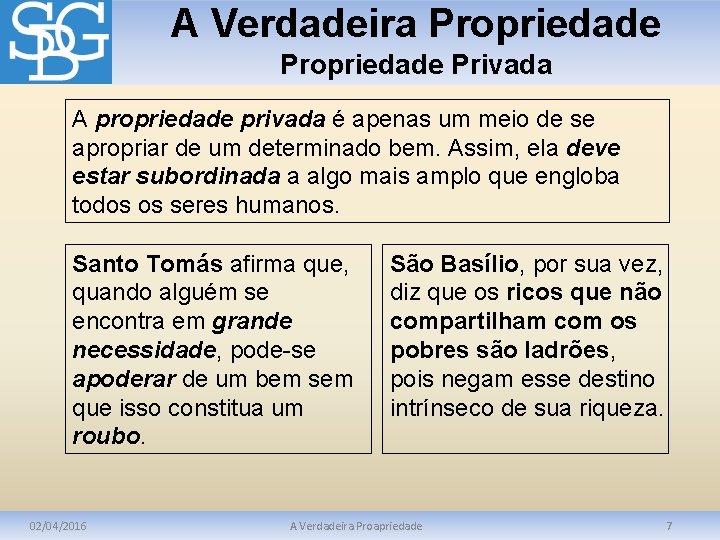 SDG

A Verdadeira Propriedade
Propriedade Privada

A propriedade privada é apenas um meio de se apropriar de um determinado bem. Assim, ela deve estar subordinada a algo mais amplo que engloba todos os seres humanos.

Santo Tomás afirma que, quando alguém se encontra em grande necessidade, pode-se apoderar de um bem sem que isso constitua um roubo.

São Basílio, por sua vez, diz que os ricos que não compartilham com os pobres são ladrões, pois negam esse destino intrínseco de sua riqueza.

02/04/2016 A Verdadeira Proapriedade 7